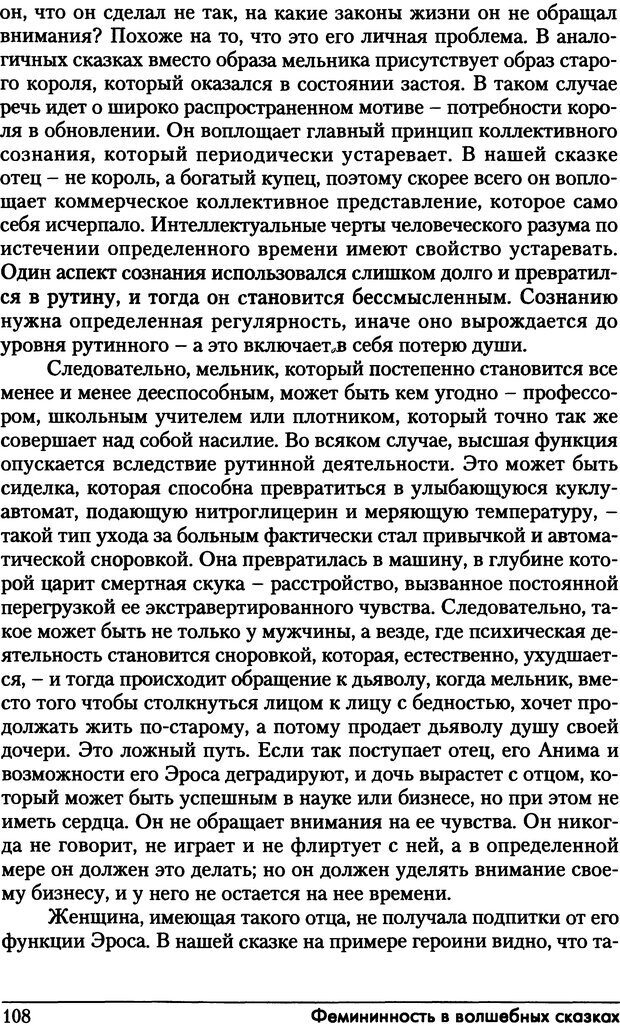 он, что он сделал не так, на какие законы жизни он не обращал внимания? Похоже на то, что это его личная проблема. В аналогичных сказках вместо образа мельника присутствует образ старого короля, который оказался в состоянии застоя. В таком случае речь идет о широко распространенном мотиве – потребности короля в обновлении. Он воплощает главный принцип коллективного сознания, который периодически устаревает. В нашей сказке отец – не король, а богатый купец, поэтому скорее всего он воплощает коммерческое коллективное представление, которое само себя исчерпало. Интеллектуальные черты человеческого разума по истечении определенного времени имеют свойство устаревать. Один аспект сознания использовался слишком долго и превратился в рутину, и тогда он становится бессмысленным. Сознанию нужна определенная регулярность, иначе оно вырождается до уровня рутинного – а это включает в себя потерю души.

Следовательно, мельник, который постепенно становится все менее и менее дееспособным, может быть кем угодно – профессором, школьным учителем или плотником, который точно так же совершает над собой насилие. Во всяком случае, высшая функция опускается вследствие рутинной деятельности. Это может быть сиделка, которая способна превратиться в улыбающуюся куклу-автомат, подающую нитроглицерин и меряющую температуру, – такой тип ухода за больным фактически стал привычкой и автоматической сноровкой. Она превратилась в машину, в глубине которой царит смертная скука – расстройство, вызванное постоянной перегрузкой ее экстравертированного чувства. Следовательно, такое может быть не только у мужчины, а везде, где психическая деятельность становится сноровкой, которая, естественно, ухудшается, – и тогда происходит обращение к дьяволу, когда мельник, вместо того чтобы столкнуться лицом к лицу с бедностью, хочет продолжать жить по-старому, а потому продает дьяволу душу своей дочери. Это ложный путь. Если так поступает отец, его Анима и возможности его Эроса деградируют, и дочь вырастет с отцом, который может быть успешным в науке или бизнесе, но при этом не иметь сердца. Он не обращает внимания на ее чувства. Он никогда не говорит, не играет и не флиртует с ней, а в определенной мере он должен это делать; но он должен уделять внимание своему бизнесу, и у него не остается на нее времени.

Женщина, имеющая такого отца, не получала подпитки от его функции Эроса. В нашей сказке на примере героини видно, что та-

108 Фемининность в волшебных сказках